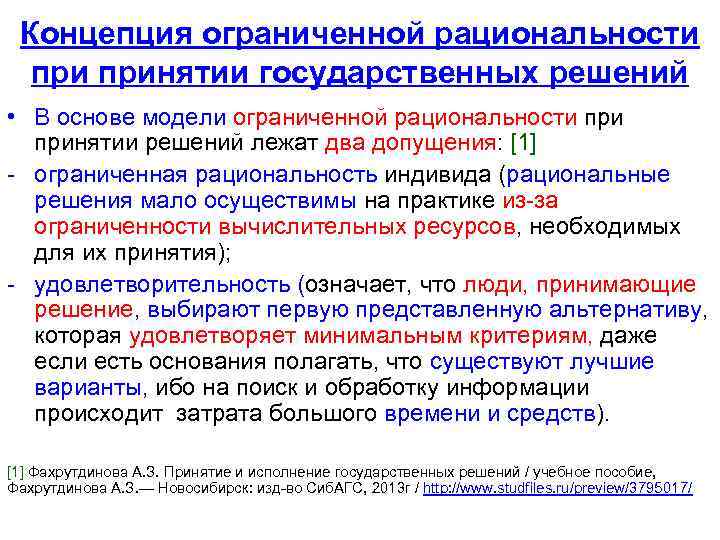 Концепция ограниченной рациональности при принятии государственных решений

• В основе модели ограниченной рациональности при принятии решений лежат два допущения: [1]

- ограниченная рациональность индивида (рациональные решения мало осуществимы на практике из-за ограниченности вычислительных ресурсов, необходимых для их принятия);

- удовлетворительность (означает, что люди, принимающие решение, выбирают первую представленную альтернативу, которая удовлетворяет минимальным критериям, даже если есть основания полагать, что существуют лучшие варианты, ибо на поиск и обработку информации происходит затрата большого времени и средств).

[1] Фахрутдинова А.З. Принятие и исполнение государственных решений / учебное пособие, Фахрутдинова А.З.— Новосибирск: изд-во СибАГС, 2013г / http://www.studfiles.ru/preview/3795017/